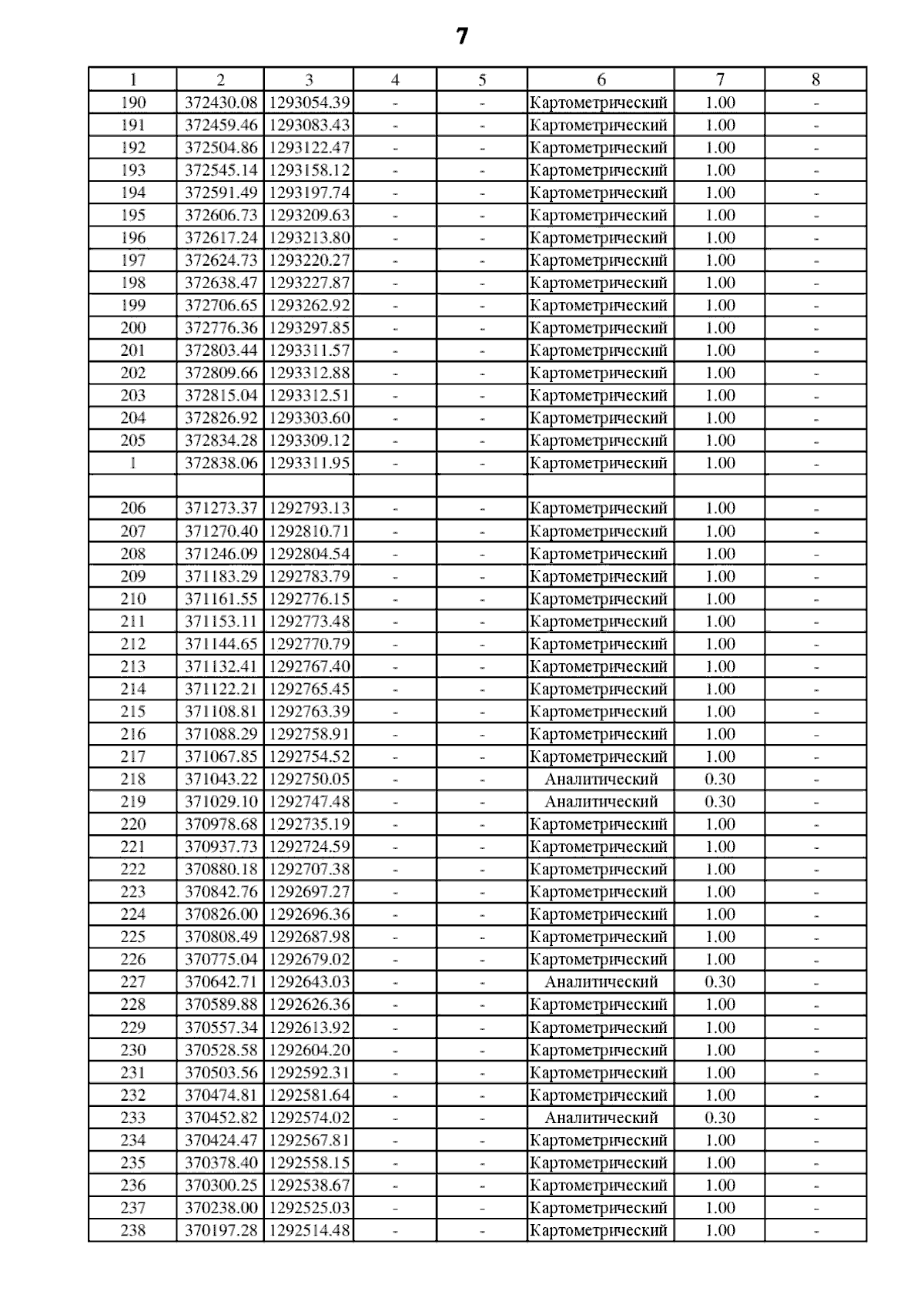 7

| 1 | 2 | 3 | 4 | 5 | 6 | 7 | 8 |
|---|---|---|---|---|---|---|---|
| 190 | 372430.08 | 1293054.39 | - | - | Картометрический | 1.00 | - |
| 191 | 372459.46 | 1293083.43 | - | - | Картометрический | 1.00 | - |
| 192 | 372504.86 | 1293122.47 | - | - | Картометрический | 1.00 | - |
| 193 | 372545.14 | 1293158.12 | - | - | Картометрический | 1.00 | - |
| 194 | 372591.49 | 1293197.74 | - | - | Картометрический | 1.00 | - |
| 195 | 372606.73 | 1293209.63 | - | - | Картометрический | 1.00 | - |
| 196 | 372617.24 | 1293213.80 | - | - | Картометрический | 1.00 | - |
| 197 | 372624.73 | 1293220.27 | - | - | Картометрический | 1.00 | - |
| 198 | 372638.47 | 1293227.87 | - | - | Картометрический | 1.00 | - |
| 199 | 372706.65 | 1293262.92 | - | - | Картометрический | 1.00 | - |
| 200 | 372776.36 | 1293297.85 | - | - | Картометрический | 1.00 | - |
| 201 | 372803.44 | 1293311.57 | - | - | Картометрический | 1.00 | - |
| 202 | 372809.66 | 1293312.88 | - | - | Картометрический | 1.00 | - |
| 203 | 372815.04 | 1293312.51 | - | - | Картометрический | 1.00 | - |
| 204 | 372826.92 | 1293303.60 | - | - | Картометрический | 1.00 | - |
| 205 | 372834.28 | 1293309.12 | - | - | Картометрический | 1.00 | - |
| 1 | 372838.06 | 1293311.95 | - | - | Картометрический | 1.00 | - |
| | | | | | | | |
| 206 | 371273.37 | 1292793.13 | - | - | Картометрический | 1.00 | - |
| 207 | 371270.40 | 1292810.71 | - | - | Картометрический | 1.00 | - |
| 208 | 371246.09 | 1292804.54 | - | - | Картометрический | 1.00 | - |
| 209 | 371183.29 | 1292783.79 | - | - | Картометрический | 1.00 | - |
| 210 | 371161.55 | 1292776.15 | - | - | Картометрический | 1.00 | - |
| 211 | 371153.11 | 1292773.48 | - | - | Картометрический | 1.00 | - |
| 212 | 371144.65 | 1292770.79 | - | - | Картометрический | 1.00 | - |
| 213 | 371132.41 | 1292767.40 | - | - | Картометрический | 1.00 | - |
| 214 | 371122.21 | 1292765.45 | - | - | Картометрический | 1.00 | - |
| 215 | 371108.81 | 1292763.39 | - | - | Картометрический | 1.00 | - |
| 216 | 371088.29 | 1292758.91 | - | - | Картометрический | 1.00 | - |
| 217 | 371067.85 | 1292754.52 | - | - | Картометрический | 1.00 | - |
| 218 | 371043.22 | 1292750.05 | - | - | Аналитический | 0.30 | - |
| 219 | 371029.10 | 1292747.48 | - | - | Аналитический | 0.30 | - |
| 220 | 370978.68 | 1292735.19 | - | - | Картометрический | 1.00 | - |
| 221 | 370937.73 | 1292724.59 | - | - | Картометрический | 1.00 | - |
| 222 | 370880.18 | 1292707.38 | - | - | Картометрический | 1.00 | - |
| 223 | 370842.76 | 1292697.27 | - | - | Картометрический | 1.00 | - |
| 224 | 370826.00 | 1292696.36 | - | - | Картометрический | 1.00 | - |
| 225 | 370808.49 | 1292687.98 | - | - | Картометрический | 1.00 | - |
| 226 | 370775.04 | 1292679.02 | - | - | Картометрический | 1.00 | - |
| 227 | 370642.71 | 1292643.03 | - | - | Аналитический | 0.30 | - |
| 228 | 370589.88 | 1292626.36 | - | - | Картометрический | 1.00 | - |
| 229 | 370557.34 | 1292613.92 | - | - | Картометрический | 1.00 | - |
| 230 | 370528.58 | 1292604.20 | - | - | Картометрический | 1.00 | - |
| 231 | 370503.56 | 1292592.31 | - | - | Картометрический | 1.00 | - |
| 232 | 370474.81 | 1292581.64 | - | - | Картометрический | 1.00 | - |
| 233 | 370452.82 | 1292574.02 | - | - | Аналитический | 0.30 | - |
| 234 | 370424.47 | 1292567.81 | - | - | Картометрический | 1.00 | - |
| 235 | 370378.40 | 1292558.15 | - | - | Картометрический | 1.00 | - |
| 236 | 370300.25 | 1292538.67 | - | - | Картометрический | 1.00 | - |
| 237 | 370238.00 | 1292525.03 | - | - | Картометрический | 1.00 | - |
| 238 | 370197.28 | 1292514.48 | - | - | Картометрический | 1.00 | - |